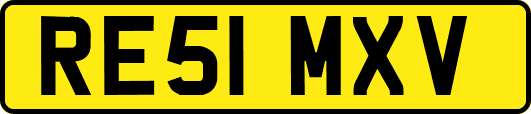 RE51 MXV